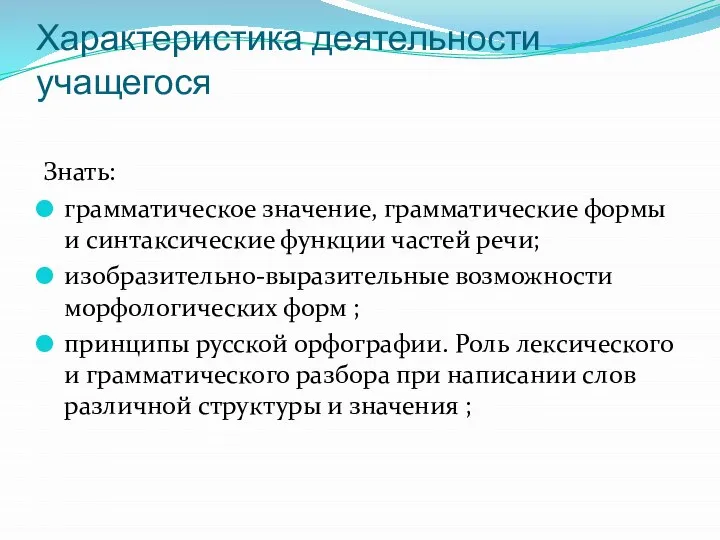 Характеристика деятельности учащегося

Знать:

грамматическое значение, грамматические формы и синтаксические функции частей речи;

изобразительно-выразительные возможности морфологических форм ;

принципы русской орфографии. Роль лексического и грамматического разбора при написании слов различной структуры и значения ;